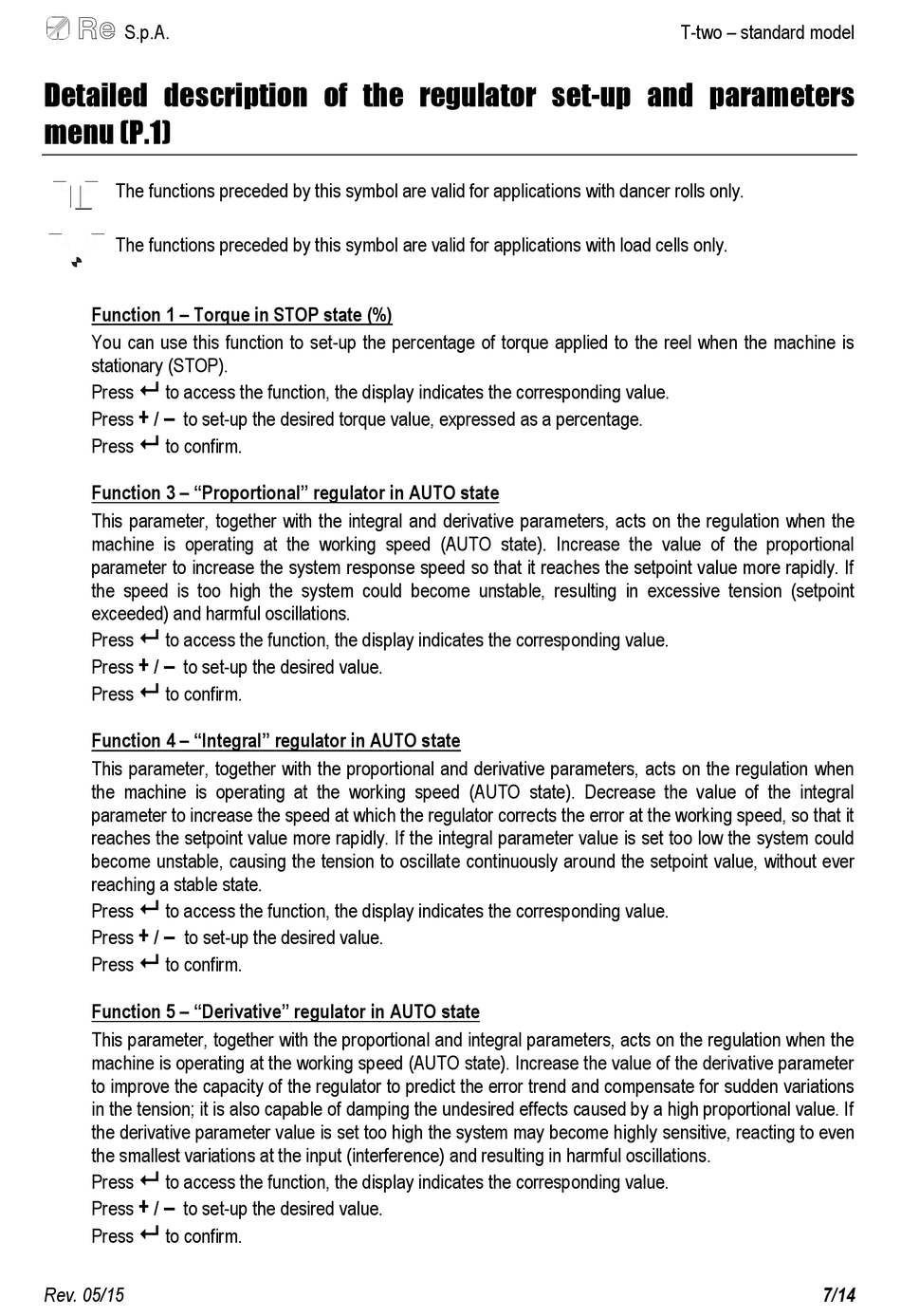 Re S.p.A.

T-two – standard model

Detailed description of the regulator set-up and parameters menu (P.1)

The functions preceded by this symbol are valid for applications with dancer rolls only.

The functions preceded by this symbol are valid for applications with load cells only.

Function 1 – Torque in STOP state (%)

You can use this function to set-up the percentage of torque applied to the reel when the machine is stationary (STOP).

Press ↵ to access the function, the display indicates the corresponding value.

Press + / – to set-up the desired torque value, expressed as a percentage.

Press ↵ to confirm.

Function 3 – “Proportional” regulator in AUTO state

This parameter, together with the integral and derivative parameters, acts on the regulation when the machine is operating at the working speed (AUTO state). Increase the value of the proportional parameter to increase the system response speed so that it reaches the setpoint value more rapidly. If the speed is too high the system could become unstable, resulting in excessive tension (setpoint exceeded) and harmful oscillations.

Press ↵ to access the function, the display indicates the corresponding value.

Press + / – to set-up the desired value.

Press ↵ to confirm.

Function 4 – “Integral” regulator in AUTO state

This parameter, together with the proportional and derivative parameters, acts on the regulation when the machine is operating at the working speed (AUTO state). Decrease the value of the integral parameter to increase the speed at which the regulator corrects the error at the working speed, so that it reaches the setpoint value more rapidly. If the integral parameter value is set too low the system could become unstable, causing the tension to oscillate continuously around the setpoint value, without ever reaching a stable state.

Press ↵ to access the function, the display indicates the corresponding value.

Press + / – to set-up the desired value.

Press ↵ to confirm.

Function 5 – “Derivative” regulator in AUTO state

This parameter, together with the proportional and integral parameters, acts on the regulation when the machine is operating at the working speed (AUTO state). Increase the value of the derivative parameter to improve the capacity of the regulator to predict the error trend and compensate for sudden variations in the tension; it is also capable of damping the undesired effects caused by a high proportional value. If the derivative parameter value is set too high the system may become highly sensitive, reacting to even the smallest variations at the input (interference) and resulting in harmful oscillations.

Press ↵ to access the function, the display indicates the corresponding value.

Press + / – to set-up the desired value.

Press ↵ to confirm.

Rev. 05/15

7/14